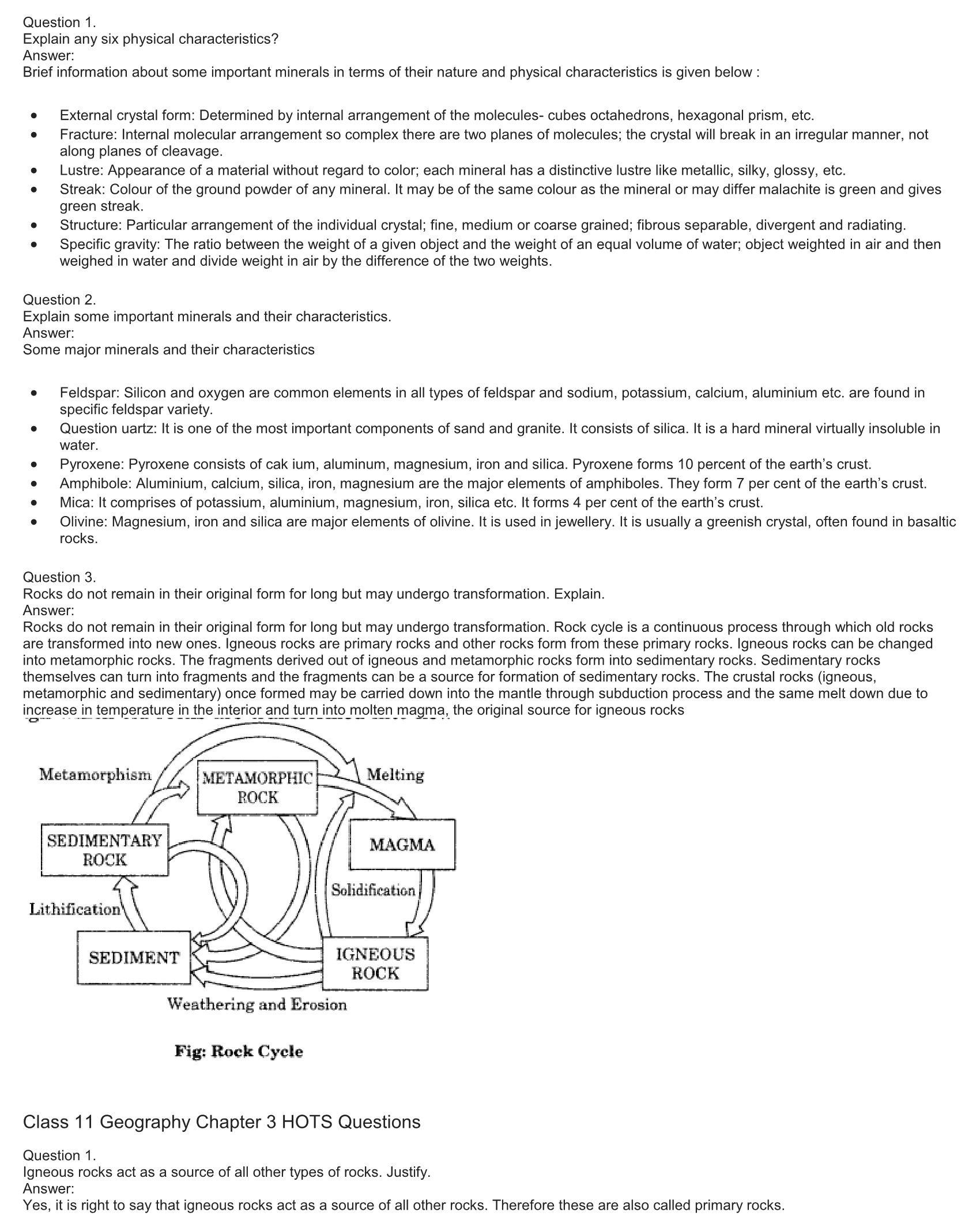 Question 1.
Explain any six physical characteristics?
Answer:
Brief information about some important minerals in terms of their nature and physical characteristics is given below :

- External crystal form: Determined by internal arrangement of the molecules- cubes octahedrons, hexagonal prism, etc.
- Fracture: Internal molecular arrangement so complex there are two planes of molecules; the crystal will break in an irregular manner, not along planes of cleavage.
- Lustre: Appearance of a material without regard to color; each mineral has a distinctive lustre like metallic, silky, glossy, etc.
- Streak: Colour of the ground powder of any mineral. It may be of the same colour as the mineral or may differ malachite is green and gives green streak.
- Structure: Particular arrangement of the individual crystal; fine, medium or coarse grained; fibrous separable, divergent and radiating.
- Specific gravity: The ratio between the weight of a given object and the weight of an equal volume of water; object weighted in air and then weighed in water and divide weight in air by the difference of the two weights.

Question 2.
Explain some important minerals and their characteristics.
Answer:
Some major minerals and their characteristics

- Feldspar: Silicon and oxygen are common elements in all types of feldspar and sodium, potassium, calcium, aluminium etc. are found in specific feldspar variety.
- Question uartz: It is one of the most important components of sand and granite. It consists of silica. It is a hard mineral virtually insoluble in water.
- Pyroxene: Pyroxene consists of cak ium, aluminum, magnesium, iron and silica. Pyroxene forms 10 percent of the earth's crust.
- Amphibole: Aluminium, calcium, silica, iron, magnesium are the major elements of amphiboles. They form 7 per cent of the earth's crust.
- Mica: It comprises of potassium, aluminium, magnesium, iron, silica etc. It forms 4 per cent of the earth's crust.
- Olivine: Magnesium, iron and silica are major elements of olivine. It is used in jewellery. It is usually a greenish crystal, often found in basaltic rocks.

Question 3.
Rocks do not remain in their original form for long but may undergo transformation. Explain.
Answer:
Rocks do not remain in their original form for long but may undergo transformation. Rock cycle is a continuous process through which old rocks are transformed into new ones. Igneous rocks are primary rocks and other rocks form from these primary rocks. Igneous rocks can be changed into metamorphic rocks. The fragments derived out of igneous and metamorphic rocks form into sedimentary rocks. Sedimentary rocks themselves can turn into fragments and the fragments can be a source for formation of sedimentary rocks. The crustal rocks (igneous, metamorphic and sedimentary) once formed may be carried down into the mantle through subduction process and the same melt down due to increase in temperature in the interior and turn into molten magma, the original source for igneous rocks

Metamorphism
METAMORPHIC ROCK
Melting
SEDIMENTARY ROCK
MAGMA
Solidification
Lithification
SEDIMENT
IGNEOUS ROCK
Weathering and Erosion

Fig: Rock Cycle

Class 11 Geography Chapter 3 HOTS Questions

Question 1.
Igneous rocks act as a source of all other types of rocks. Justify.
Answer:
Yes, it is right to say that igneous rocks act as a source of all other rocks. Therefore these are also called primary rocks.